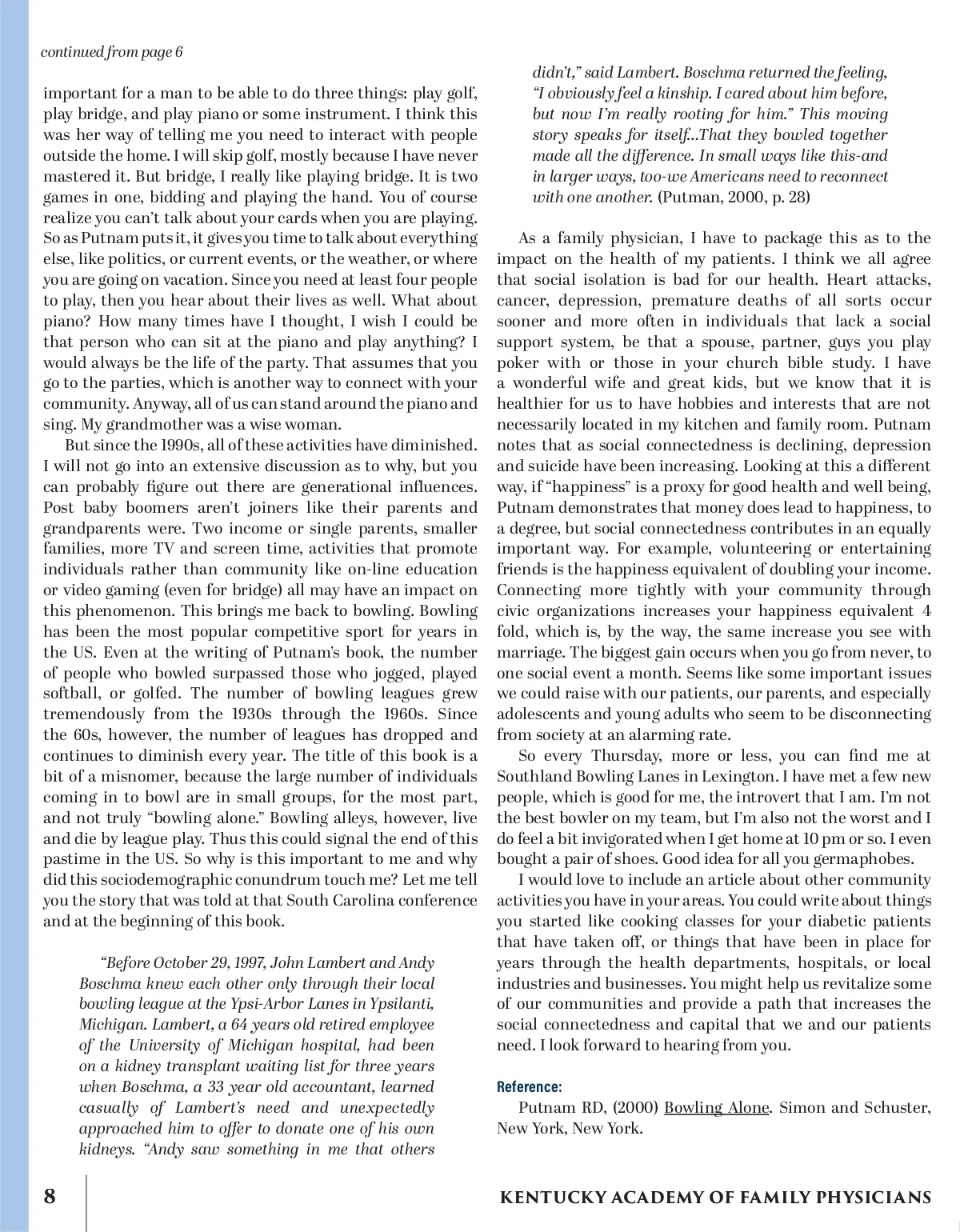 continued from page 6

important for a man to be able to do three things: play golf, play bridge, and play piano or some instrument. I think this was her way of telling me you need to interact with people outside the home. I will skip golf, mostly because I have never mastered it. But bridge, I really like playing bridge. It is two games in one, bidding and playing the hand. You of course realize you can't talk about your cards when you are playing. So as Putnam puts it, it gives you time to talk about everything else, like politics, or current events, or the weather, or where you are going on vacation. Since you need at least four people to play, then you hear about their lives as well. What about piano? How many times have I thought, I wish I could be that person who can sit at the piano and play anything? I would always be the life of the party. That assumes that you go to the parties, which is another way to connect with your community. Anyway, all of us can stand around the piano and sing. My grandmother was a wise woman.

But since the 1990s, all of these activities have diminished. I will not go into an extensive discussion as to why, but you can probably figure out there are generational influences. Post baby boomers aren't joiners like their parents and grandparents were. Two income or single parents, smaller families, more TV and screen time, activities that promote individuals rather than community like on-line education or video gaming (even for bridge) all may have an impact on this phenomenon. This brings me back to bowling. Bowling has been the most popular competitive sport for years in the US. Even at the writing of Putnam's book, the number of people who bowled surpassed those who jogged, played softball, or golfed. The number of bowling leagues grew tremendously from the 1930s through the 1960s. Since the 60s, however, the number of leagues has dropped and continues to diminish every year. The title of this book is a bit of a misnomer, because the large number of individuals coming in to bowl are in small groups, for the most part, and not truly "bowling alone." Bowling alleys, however, live and die by league play. Thus this could signal the end of this pastime in the US. So why is this important to me and why did this sociodemographic conundrum touch me? Let me tell you the story that was told at that South Carolina conference and at the beginning of this book.

"Before October 29, 1997, John Lambert and Andy Boschma knew each other only through their local bowling league at the Ypsi-Arbor Lanes in Ypsilanti, Michigan. Lambert, a 64 years old retired employee of the University of Michigan hospital, had been on a kidney transplant waiting list for three years when Boschma, a 33 year old accountant, learned casually of Lambert's need and unexpectedly approached him to offer to donate one of his own kidneys. "Andy saw something in me that others didn't," said Lambert. Boschma returned the feeling, "I obviously feel a kinship. I cared about him before, but now I'm really rooting for him." This moving story speaks for itself...That they bowled together made all the difference. In small ways like this-and in larger ways, too-we Americans need to reconnect with one another. (Putman, 2000, p. 28)

As a family physician, I have to package this as to the impact on the health of my patients. I think we all agree that social isolation is bad for our health. Heart attacks, cancer, depression, premature deaths of all sorts occur sooner and more often in individuals that lack a social support system, be that a spouse, partner, guys you play poker with or those in your church bible study. I have a wonderful wife and great kids, but we know that it is healthier for us to have hobbies and interests that are not necessarily located in my kitchen and family room. Putnam notes that as social connectedness is declining, depression and suicide have been increasing. Looking at this a different way, if "happiness" is a proxy for good health and well being, Putnam demonstrates that money does lead to happiness, to a degree, but social connectedness contributes in an equally important way. For example, volunteering or entertaining friends is the happiness equivalent of doubling your income. Connecting more tightly with your community through civic organizations increases your happiness equivalent 4 fold, which is, by the way, the same increase you see with marriage. The biggest gain occurs when you go from never, to one social event a month. Seems like some important issues we could raise with our patients, our parents, and especially adolescents and young adults who seem to be disconnecting from society at an alarming rate.

So every Thursday, more or less, you can find me at Southland Bowling Lanes in Lexington. I have met a few new people, which is good for me, the introvert that I am. I'm not the best bowler on my team, but I'm also not the worst and I do feel a bit invigorated when I get home at 10 pm or so. I even bought a pair of shoes. Good idea for all you germaphobes.

I would love to include an article about other community activities you have in your areas. You could write about things you started like cooking classes for your diabetic patients that have taken off, or things that have been in place for years through the health departments, hospitals, or local industries and businesses. You might help us revitalize some of our communities and provide a path that increases the social connectedness and capital that we and our patients need. I look forward to hearing from you.

Reference:
Putnam RD, (2000) Bowling Alone. Simon and Schuster, New York, New York.

8 KENTUCKY ACADEMY OF FAMILY PHYSICIANS